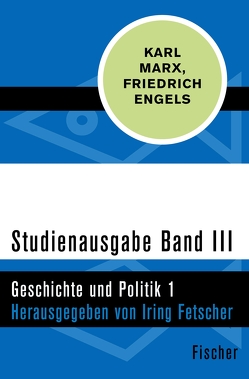 KARL MARX, FRIEDRICH ENGELS

Studienausgabe Band III

Geschichte und Politik 1
Herausgegeben von Iring Fetscher

Fischer